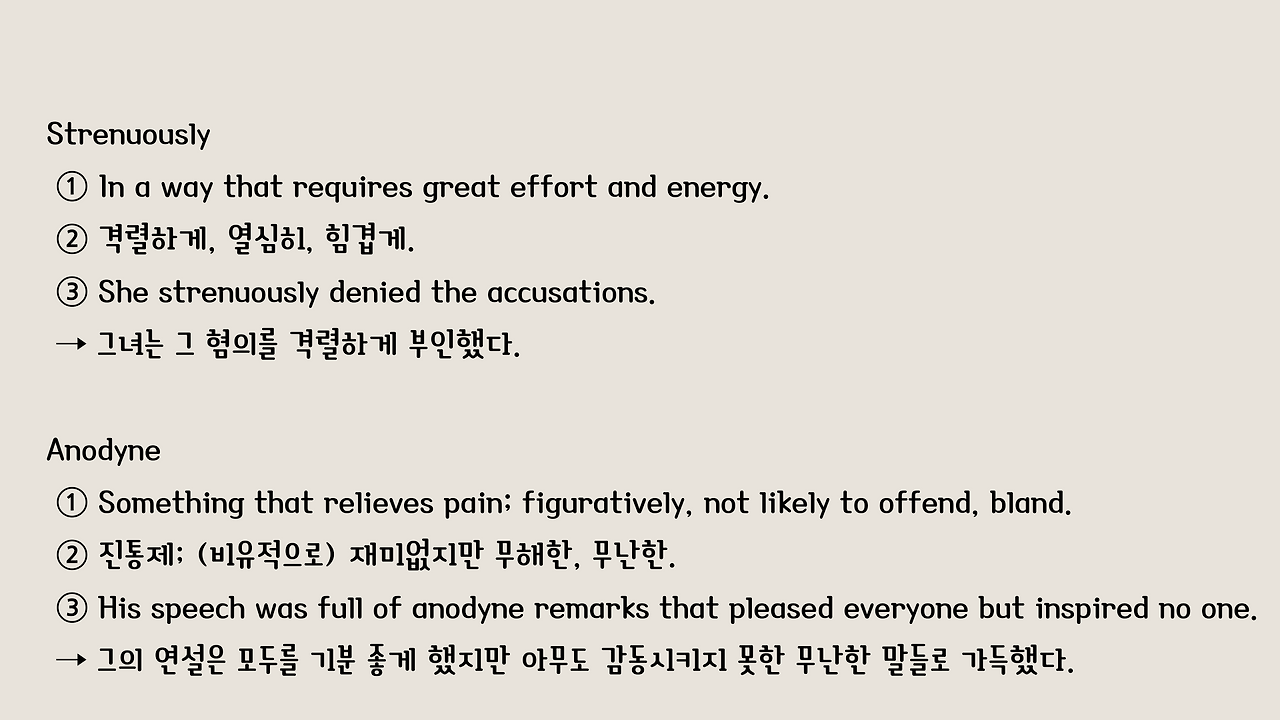 Strenuously

① In a way that requires great effort and energy.

② 격렬하게, 열심히, 힘겹게.

③ She strenuously denied the accusations.

→ 그녀는 그 혐의를 격렬하게 부인했다.

Anodyne

① Something that relieves pain; figuratively, not likely to offend, bland.

② 진통제; (비유적으로) 재미없지만 무해한, 무난한.

③ His speech was full of anodyne remarks that pleased everyone but inspired no one.

→ 그의 연설은 모두를 기분 좋게 했지만 아무도 감동시키지 못한 무난한 말들로 가득했다.